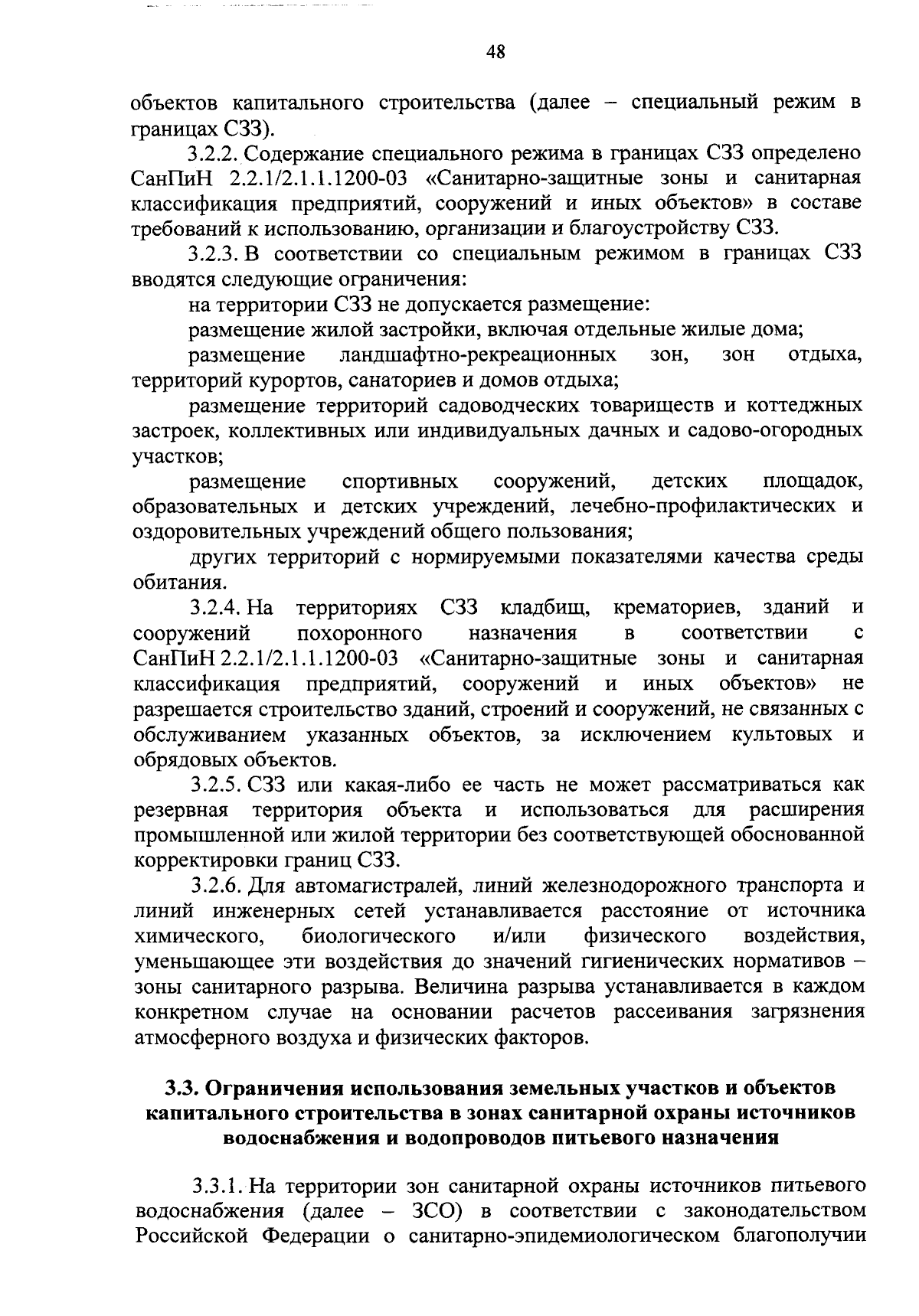 48

объектов капитального строительства (далее – специальный режим в границах СЗЗ).

3.2.2. Содержание специального режима в границах СЗЗ определено СанПиН 2.2.1/2.1.1.1200-03 «Санитарно-защитные зоны и санитарная классификация предприятий, сооружений и иных объектов» в составе требований к использованию, организации и благоустройству СЗЗ.

3.2.3. В соответствии со специальным режимом в границах СЗЗ вводятся следующие ограничения:

на территории СЗЗ не допускается размещение:

размещение жилой застройки, включая отдельные жилые дома;

размещение ландшафтно-рекреационных зон, зон отдыха, территорий курортов, санаториев и домов отдыха;

размещение территорий садоводческих товариществ и коттеджных застроек, коллективных или индивидуальных дачных и садово-огородных участков;

размещение спортивных сооружений, детских площадок, образовательных и детских учреждений, лечебно-профилактических и оздоровительных учреждений общего пользования;

других территорий с нормируемыми показателями качества среды обитания.

3.2.4. На территориях СЗЗ кладбищ, крематориев, зданий и сооружений похоронного назначения в соответствии с СанПиН 2.2.1/2.1.1.1200-03 «Санитарно-защитные зоны и санитарная классификация предприятий, сооружений и иных объектов» не разрешается строительство зданий, строений и сооружений, не связанных с обслуживанием указанных объектов, за исключением культовых и обрядовых объектов.

3.2.5. СЗЗ или какая-либо ее часть не может рассматриваться как резервная территория объекта и использоваться для расширения промышленной или жилой территории без соответствующей обоснованной корректировки границ СЗЗ.

3.2.6. Для автомагистралей, линий железнодорожного транспорта и линий инженерных сетей устанавливается расстояние от источника химического, биологического и/или физического воздействия, уменьшающее эти воздействия до значений гигиенических нормативов – зоны санитарного разрыва. Величина разрыва устанавливается в каждом конкретном случае на основании расчетов рассеивания загрязнения атмосферного воздуха и физических факторов.

3.3. Ограничения использования земельных участков и объектов капитального строительства в зонах санитарной охраны источников водоснабжения и водопроводов питьевого назначения

3.3.1. На территории зон санитарной охраны источников питьевого водоснабжения (далее – ЗСО) в соответствии с законодательством Российской Федерации о санитарно-эпидемиологическом благополучии